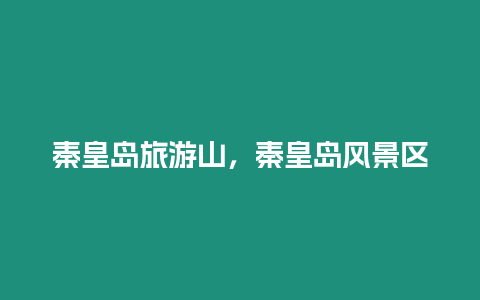 秦皇岛旅游山，秦皇岛风景区